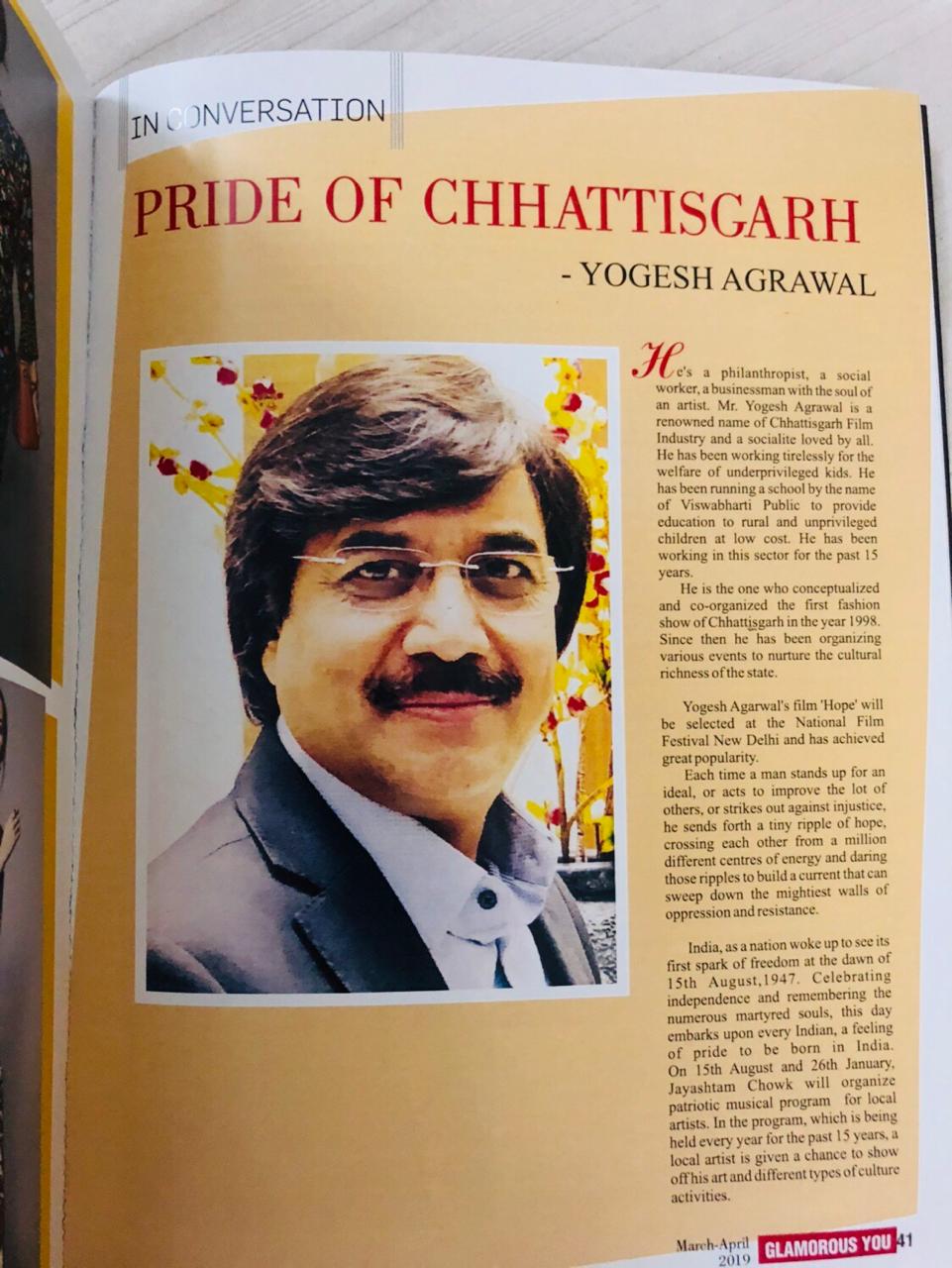 IN CONVERSATION

PRIDE OF CHHATTISGARH

- YOGESH AGRAWAL

He's a philanthropist, a social worker, a businessman with the soul of an artist. Mr. Yogesh Agrawal is a renowned name of Chhattisgarh Film Industry and a socialite loved by all. He has been working tirelessly for the welfare of underprivileged kids. He has been running a school by the name of Viswabharti Public to provide education to rural and unprivileged children at low cost. He has been working in this sector for the past 15 years.

He is the one who conceptualized and co-organized the first fashion show of Chhattisgarh in the year 1998. Since then he has been organizing various events to nurture the cultural richness of the state.

Yogesh Agarwal's film 'Hope' will be selected at the National Film Festival New Delhi and has achieved great popularity.

Each time a man stands up for an ideal, or acts to improve the lot of others, or strikes out against injustice, he sends forth a tiny ripple of hope, crossing each other from a million different centres of energy and daring those ripples to build a current that can sweep down the mightiest walls of oppression and resistance.

India, as a nation woke up to see its first spark of freedom at the dawn of 15th August,1947. Celebrating independence and remembering the numerous martyred souls, this day embarks upon every Indian, a feeling of pride to be born in India. On 15th August and 26th January, Jayashtam Chowk will organize patriotic musical program for local artists. In the program, which is being held every year for the past 15 years, a local artist is given a chance to show off his art and different types of culture activities.

March-April 2019 GLAMOROUS YOU 41